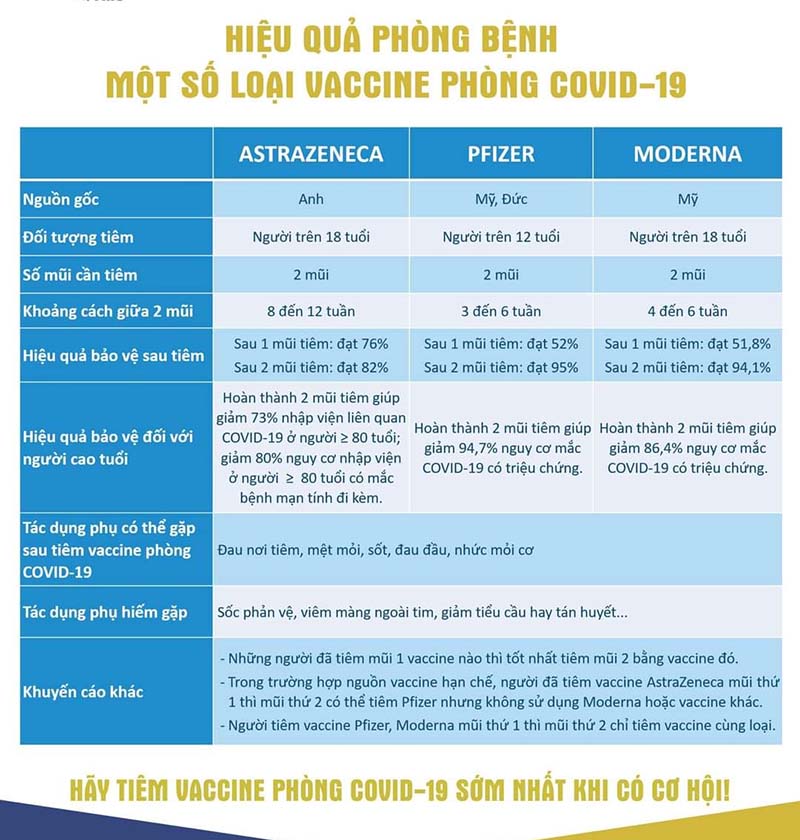 HIỆU QUẢ PHÒNG BỆNH
MỘT SỐ LOẠI VACCINE PHÒNG COVID-19

| | ASTRAZENECA | PFIZER | MODERNA |
|---|---|---|---|
| Nguồn gốc | Anh | Mỹ, Đức | Mỹ |
| Đối tượng tiêm | Người trên 18 tuổi | Người trên 12 tuổi | Người trên 18 tuổi |
| Số mũi cần tiêm | 2 mũi | 2 mũi | 2 mũi |
| Khoảng cách giữa 2 mũi | 8 đến 12 tuần | 3 đến 6 tuần | 4 đến 6 tuần |
| Hiệu quả bảo vệ sau tiêm | Sau 1 mũi tiêm: đạt 76% Sau 2 mũi tiêm: đạt 82% | Sau 1 mũi tiêm: đạt 52% Sau 2 mũi tiêm: đạt 95% | Sau 1 mũi tiêm: đạt 51,8% Sau 2 mũi tiêm: đạt 94,1% |
| Hiệu quả bảo vệ đối với người cao tuổi | Hoàn thành 2 mũi tiêm giúp giảm 73% nhập viện liên quan COVID-19 ở người ≥ 80 tuổi; giảm 80% nguy cơ nhập viện ở người ≥ 80 tuổi có mắc bệnh mạn tính đi kèm. | Hoàn thành 2 mũi tiêm giúp giảm 94,7% nguy cơ mắc COVID-19 có triệu chứng. | Hoàn thành 2 mũi tiêm giúp giảm 86,4% nguy cơ mắc COVID-19 có triệu chứng. |
| Tác dụng phụ có thể gặp sau tiêm vaccine phòng COVID-19 | Đau nơi tiêm, mệt mỏi, sốt, đau đầu, nhức mỏi cơ | | |
| Tác dụng phụ hiếm gặp | Sốc phản vệ, viêm màng ngoài tim, giảm tiểu cầu hay tán huyết... | | |
| Khuyến cáo khác | - Những người đã tiêm mũi 1 vaccine nào thì tốt nhất tiêm mũi 2 bằng vaccine đó. - Trong trường hợp nguồn vaccine hạn chế, người đã tiêm vaccine AstraZeneca mũi thứ 1 thì mũi thứ 2 có thể tiêm Pfizer nhưng không sử dụng Moderna hoặc vaccine khác. - Người tiêm vaccine Pfizer, Moderna mũi thứ 1 thì mũi thứ 2 chỉ tiêm vaccine cùng loại. | | |

HÃY TIÊM VACCINE PHÒNG COVID-19 SỚM NHẤT KHI CÓ CƠ HỘI!